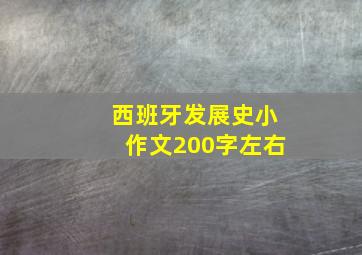 西班牙发展史小作文200字左右